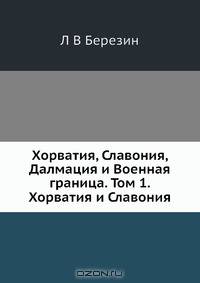 Л В Березин

Хорватия, Славония, Далмация и Военная граница. Том 1. Хорватия и Славония

OZON.ru